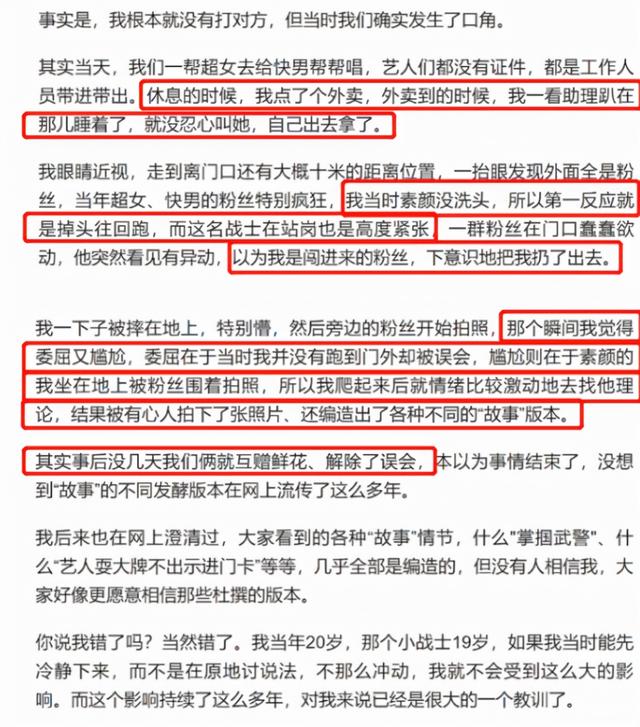 事实是，我根本就没有打对方，但当时我们确实发生了口角。

其实当天，我们一帮超女去给快男帮帮唱，艺人们都没有证件，都是工作人员带进带出。休息的时候，我点了个外卖，外卖到的时候，我一看助理趴在那儿睡着了，就没忍心叫她，自己出去拿了。

我眼睛近视，走到离门口还有大概十米的距离位置，一抬眼发现外面全是粉丝，当年超女、快男的粉丝特别疯狂，我当时素颜没洗头，所以第一反应就是掉头往回跑，而这名战士在站岗也是高度紧张，一群粉丝在门口蠢蠢欲动，他突然看见有异动，以为我是闯进来的粉丝，下意识地把我扔了出去。

我一下子被摔在地上，特别懵，然后旁边的粉丝开始拍照，那个瞬间我觉得委屈又尴尬，委屈在于当时我并没有跑到门外却被误会，尴尬则在于素颜的我坐在地上被粉丝围着拍照，所以我爬起来后就情绪比较激动地去找他理论，结果被有心人拍下了张照片、还编造出了各种不同的“故事”版本。

其实事后没几天我们俩就互赠鲜花、解除了误会，本以为事情结束了，没想到“故事”的不同发酵版本在网上流传了这么多年。

我后来也在网上澄清过，大家看到的各种“故事”情节，什么"掌掴武警"、什么“艺人耍大牌不出示进门卡”等等，几乎全部是编造的，但没有人相信我，大家好像更愿意相信那些杜撰的版本。

你说我错了吗？当然错了。我当年20岁，那个小战士19岁，如果我当时能先冷静下来，而不是在原地讨说法，不那么冲动，我就不会受到这么大的影响。而这个影响持续了这么多年，对我来说已经是很大的一个教训了。